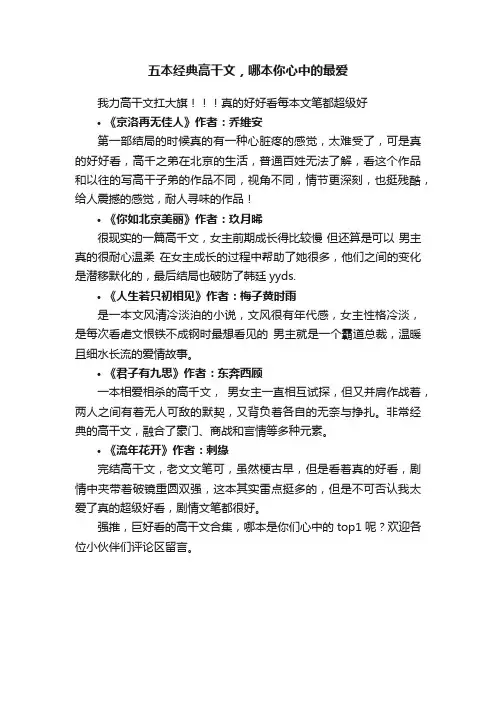 五本经典高干文，哪本你心中的最爱

我力高干文扛大旗！！！真的好好看每本文笔都超级好

• 《京洛再无佳人》作者：乔维安

第一部结局的时候真的有一种心脏疼的感觉，太难受了，可是真的好好看，高干之弟在北京的生活，普通百姓无法了解，看这个作品和以往的写高干子弟的作品不同，视角不同，情节更深刻，也挺残酷，给人震撼的感觉，耐人寻味的作品！

• 《你如北京美丽》作者：玖月晞

很现实的一篇高干文，女主前期成长得比较慢 但还算是可以 男主真的很耐心温柔 在女主成长的过程中帮助了她很多，他们之间的变化是潜移默化的，最后结局也破防了韩廷 yyds.

• 《人生若只初相见》作者：梅子黄时雨

是一本文风清冷淡泊的小说，文风很有年代感，女主性格冷淡，是每次看虐文恨铁不成钢时最想看见的 男主就是一个霸道总裁，温暖且细水长流的爱情故事。

• 《君子有九思》作者：东奔西顾

一本相爱相杀的高干文， 男女主一直相互试探，但又并肩作战着，两人之间有着无人可敌的默契，又背负着各自的无奈与挣扎。非常经典的高干文，融合了豪门、商战和言情等多种元素。

• 《流年花开》作者：刺缘

完结高干文，老文文笔可，虽然梗古早，但是看着真的好看，剧情中夹带着破镜重圆双强，这本其实雷点挺多的，但是不可否认我太爱了真的超级好看，剧情文笔都很好。

强推，巨好看的高干文合集，哪本是你们心中的 top1 呢？欢迎各位小伙伴们评论区留言。